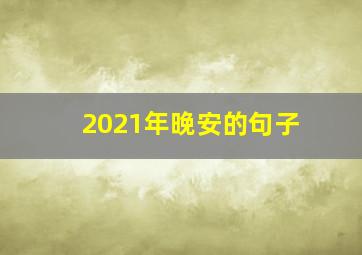 2021年晚安的句子